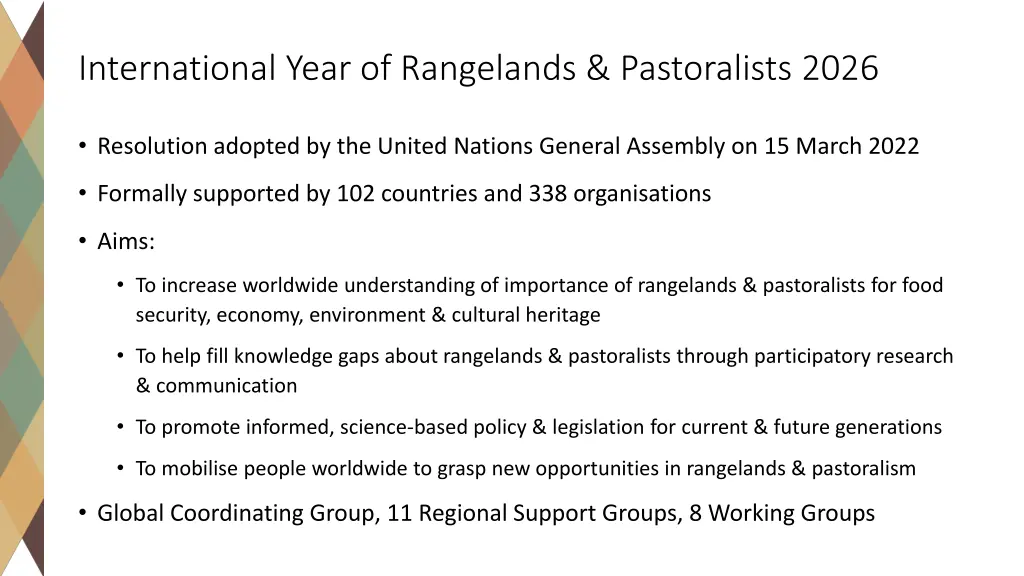 International Year of Rangelands & Pastoralists 2026

• Resolution adopted by the United Nations General Assembly on 15 March 2022

• Formally supported by 102 countries and 338 organisations

• Aims:

• To increase worldwide understanding of importance of rangelands & pastoralists for food security, economy, environment & cultural heritage

• To help fill knowledge gaps about rangelands & pastoralists through participatory research & communication

• To promote informed, science-based policy & legislation for current & future generations

• To mobilise people worldwide to grasp new opportunities in rangelands & pastoralism

• Global Coordinating Group, 11 Regional Support Groups, 8 Working Groups